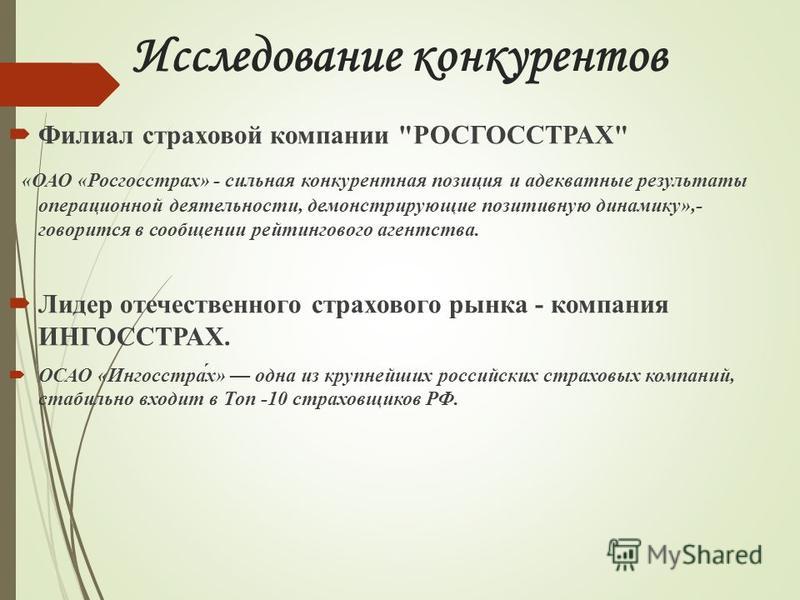 Исследование конкурентов

Филиал страховой компании "РОСГОССТРАХ"

«ОАО «Росгосстрах» - сильная конкурентная позиция и адекватные результаты операционной деятельности, демонстрирующие позитивную динамику»,- говорится в сообщении рейтингового агентства.

Лидер отечественного страхового рынка - компания ИНГОССТРАХ.

ОСАО «Ингосстра́х» — одна из крупнейших российских страховых компаний, стабильно входит в Топ -10 страховщиков РФ.

MyShared